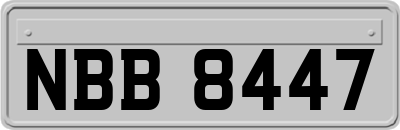 NBB 8447